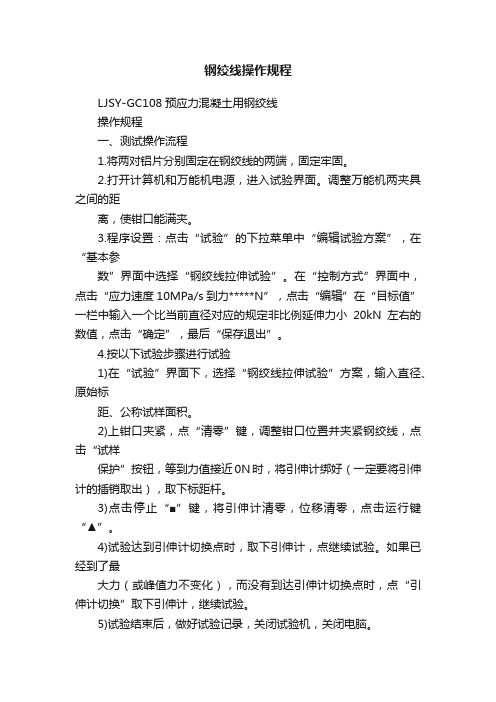 钢绞线操作规程

LJSY-GC108 预应力混凝土用钢绞线

操作规程

一、测试操作流程

1.将两对铝片分别固定在钢绞线的两端，固定牢固。

2.打开计算机和万能机电源，进入试验界面。调整万能机两夹具之间的距

离，使钳口能满夹。

3.程序设置：点击“试验”的下拉菜单中“编辑试验方案”，在“基本参

数”界面中选择“钢绞线拉伸试验”。在“控制方式”界面中，点击“应力速度 10MPa/s 到力*****N”，点击“编辑”在“目标值”一栏中输入一个比当前直径对应的规定非比例延伸力小 20kN 左右的数值，点击“确定”，最后“保存退出”。

4.按以下试验步骤进行试验

1)在“试验”界面下，选择“钢绞线拉伸试验”方案，输入直径、原始标

距、公称试样面积。

2)上钳口夹紧，点“清零”键，调整钳口位置并夹紧钢绞线，点击“试样

保护”按钮，等到力值接近 0N 时，将引伸计绑好（一定要将引伸计的插销取出），取下标距杆。

3)点击停止“■”键，将引伸计清零，位移清零，点击运行键“▲”。

4)试验达到引伸计切换点时，取下引伸计，点继续试验。如果已经到了最

大力（或峰值力不变化），而没有到达引伸计切换点时，点“引伸计切换”取下引伸计，继续试验。

5)试验结束后，做好试验记录，关闭试验机，关闭电脑。